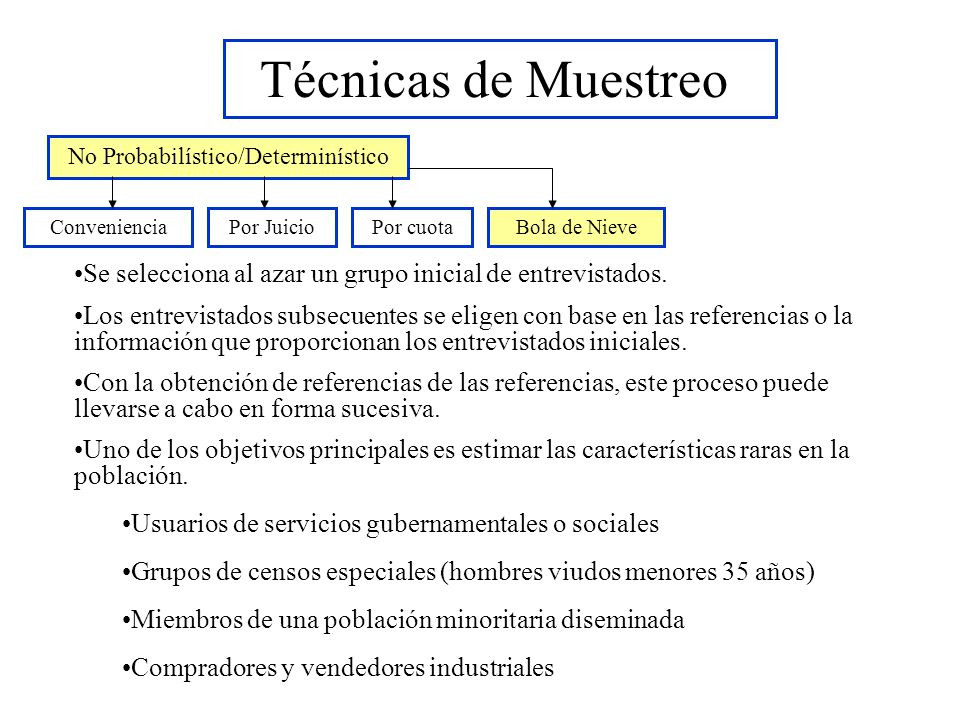 Técnicas de Muestreo

No Probabilístico/Determinístico

Conveniencia

Por Juicio

Por cuota

Bola de Nieve

•Se selecciona al azar un grupo inicial de entrevistados.

•Los entrevistados subsecuentes se eligen con base en las referencias o la información que proporcionan los entrevistados iniciales.

•Con la obtención de referencias de las referencias, este proceso puede llevarse a cabo en forma sucesiva.

•Uno de los objetivos principales es estimar las características raras en la población.

•Usuarios de servicios gubernamentales o sociales

•Grupos de censos especiales (hombres viudos menores 35 años)

•Miembros de una población minoritaria diseminada

•Compradores y vendedores industriales